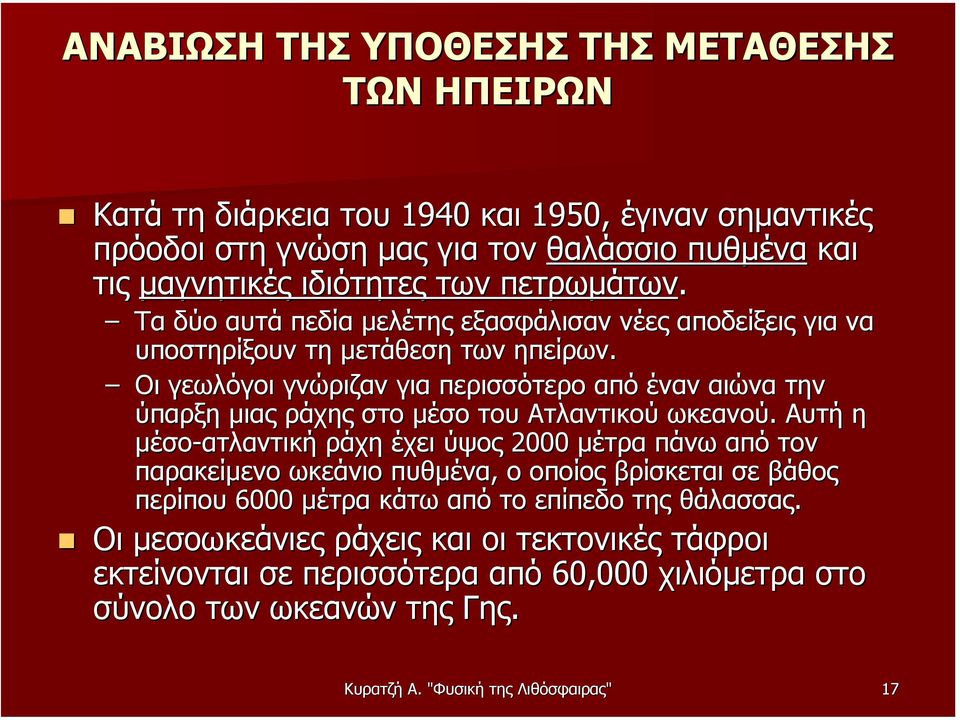 ΑΝΑΒΙΩΣΗ ΤΗΣ ΥΠΟΘΕΣΗΣ ΤΗΣ ΜΕΤΑΘΕΣΗΣ ΤΩΝ ΗΠΕΙΡΩΝ

Κατά τη διάρκεια του 1940 και 1950, έγιναν σημαντικές πρόοδοι στη γνώση μας για τον θαλάσσιο πυθμένα και τις μαγνητικές ιδιότητες των πετρωμάτων.

– Τα δύο αυτά πεδία μελέτης εξασφάλισαν νέες αποδείξεις για να υποστηρίξουν τη μετάθεση των ηπείρων.

– Οι γεωλόγοι γνώριζαν για περισσότερο από έναν αιώνα την ύπαρξη μιας ράχης στο μέσο του Ατλαντικού ωκεανού. Αυτή η μέσο-ατλαντική ράχη έχει ύψος 2000 μέτρα πάνω από τον παρακείμενο ωκεάνιο πυθμένα, ο οποίος βρίσκεται σε βάθος περίπου 6000 μέτρα κάτω από το επίπεδο της θάλασσας.

Οι μεσοωκεάνιες ράχεις και οι τεκτονικές τάφροι εκτείνονται σε περισσότερα από 60,000 χιλιόμετρα στο σύνολο των ωκεανών της Γης.

Κυρατζή Α. "Φυσική της Λιθόσφαιρας"

17